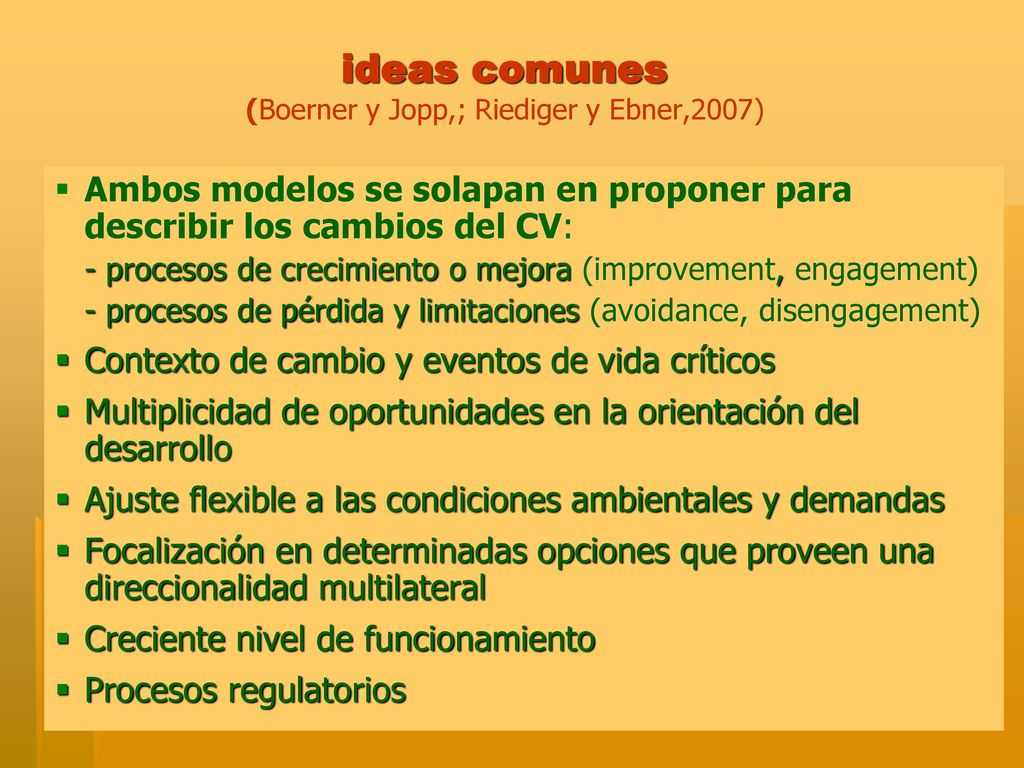 ideas comunes
(Boerner y Jopp,; Riediger y Ebner,2007)

▪ Ambos modelos se solapan en proponer para describir los cambios del CV:
- procesos de crecimiento o mejora (improvement, engagement)
- procesos de pérdida y limitaciones (avoidance, disengagement)
▪ Contexto de cambio y eventos de vida críticos
▪ Multiplicidad de oportunidades en la orientación del desarrollo
▪ Ajuste flexible a las condiciones ambientales y demandas
▪ Focalización en determinadas opciones que proveen una direccionalidad multilateral
▪ Creciente nivel de funcionamiento
▪ Procesos regulatorios